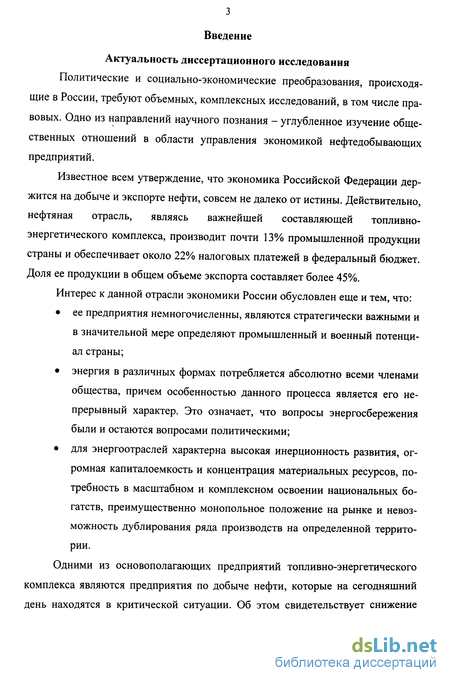 3

Введение

Актуальность диссертационного исследования

Политические и социально-экономические преобразования, происходящие в России, требуют объемных, комплексных исследований, в том числе правовых. Одно из направлений научного познания – углубленное изучение общественных отношений в области управления экономикой нефтедобывающих предприятий.

Известное всем утверждение, что экономика Российской Федерации держится на добыче и экспорте нефти, совсем не далеко от истины. Действительно, нефтяная отрасль, являясь важнейшей составляющей топливно-энергетического комплекса, производит почти 13% промышленной продукции страны и обеспечивает около 22% налоговых платежей в федеральный бюджет. Доля ее продукции в общем объеме экспорта составляет более 45%.

Интерес к данной отрасли экономики России обусловлен еще и тем, что:

• ее предприятия немногочисленны, являются стратегически важными и в значительной мере определяют промышленный и военный потенциал страны;

• энергия в различных формах потребляется абсолютно всеми членами общества, причем особенностью данного процесса является его непрерывный характер. Это означает, что вопросы энергосбережения были и остаются вопросами политическими;

• для энергоотраслей характерна высокая инерционность развития, огромная капиталоемкость и концентрация материальных ресурсов, потребность в масштабном и комплексном освоении национальных богатств, преимущественно монопольное положение на рынке и невозможность дублирования ряда производств на определенной территории.

Одними из основополагающих предприятий топливно-энергетического комплекса являются предприятия по добыче нефти, которые на сегодняшний день находятся в критической ситуации. Об этом свидетельствует снижение

dsLib.net
библиотека диссертаций